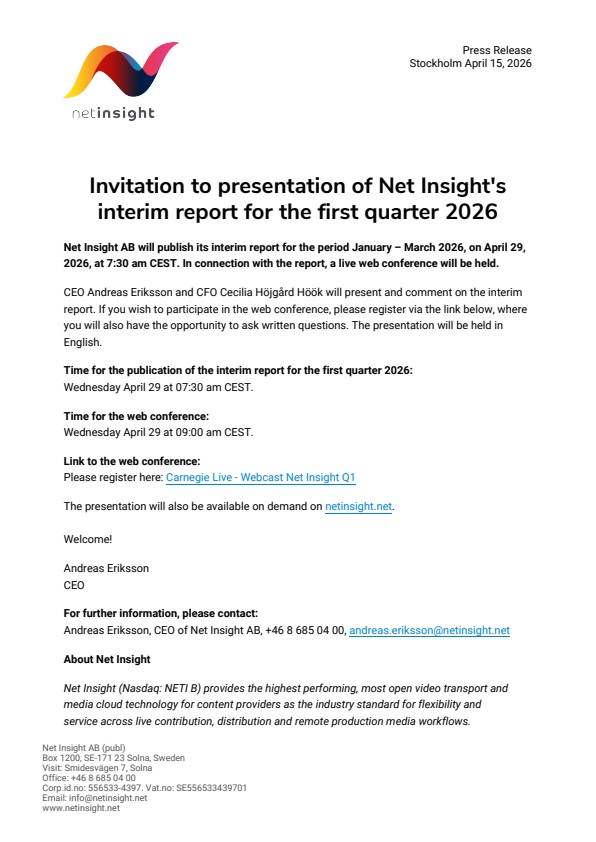 netinsight

Press Release
Stockholm April 15, 2026

Invitation to presentation of Net Insight's interim report for the first quarter 2026

Net Insight AB will publish its interim report for the period January – March 2026, on April 29, 2026, at 7:30 am CEST. In connection with the report, a live web conference will be held.

CEO Andreas Eriksson and CFO Cecilia Höjgård Höök will present and comment on the interim report. If you wish to participate in the web conference, please register via the link below, where you will also have the opportunity to ask written questions. The presentation will be held in English.

Time for the publication of the interim report for the first quarter 2026:
Wednesday April 29 at 07:30 am CEST.

Time for the web conference:
Wednesday April 29 at 09:00 am CEST.

Link to the web conference:
Please register here: Carnegie Live - Webcast Net Insight Q1

The presentation will also be available on demand on netinsight.net.

Welcome!

Andreas Eriksson
CEO

For further information, please contact:
Andreas Eriksson, CEO of Net Insight AB, +46 8 685 04 00, andreas.eriksson@netinsight.net

About Net Insight

Net Insight (Nasdaq: NETI B) provides the highest performing, most open video transport and media cloud technology for content providers as the industry standard for flexibility and service across live contribution, distribution and remote production media workflows.

Net Insight AB (publ)
Box 1200, SE-171 23 Solna, Sweden
Visit: Smidesvägen 7, Solna
Office: +46 8 685 04 00
Corp.id.no: 556533-4397. Vat.no: SE556533439701
Email: info@netinsight.net
www.netinsight.net